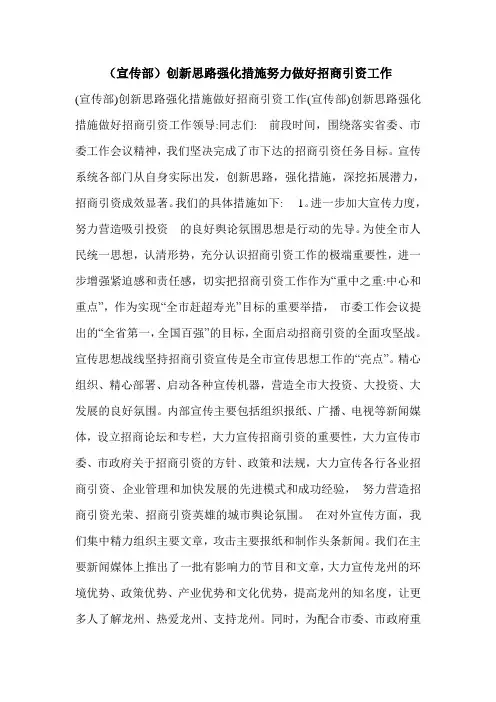 （宣传部）创新思路强化措施努力做好招商引资工作

(宣传部)创新思路强化措施做好招商引资工作(宣传部)创新思路强化措施做好招商引资工作领导:同志们: 前段时间，围绕落实省委、市委工作会议精神，我们坚决完成了市下达的招商引资任务目标。宣传系统各部门从自身实际出发，创新思路，强化措施，深挖拓展潜力，招商引资成效显著。我们的具体措施如下: 1。进一步加大宣传力度，努力营造吸引投资 的良好舆论氛围思想是行动的先导。为使全市人民统一思想，认清形势，充分认识招商引资工作的极端重要性，进一步增强紧迫感和责任感，切实把招商引资工作作为“重中之重:中心和重点”，作为实现“全市赶超寿光”目标的重要举措， 市委工作会议提出的“全省第一，全国百强”的目标，全面启动招商引资的全面攻坚战。宣传思想战线坚持招商引资宣传是全市宣传思想工作的“亮点”。精心组织、精心部署、启动各种宣传机器，营造全市大投资、大投资、大发展的良好氛围。内部宣传主要包括组织报纸、广播、电视等新闻媒体，设立招商论坛和专栏，大力宣传招商引资的重要性，大力宣传市委、市政府关于招商引资的方针、政策和法规，大力宣传各行各业招商引资、企业管理和加快发展的先进模式和成功经验， 努力营造招商引资光荣、招商引资英雄的城市舆论氛围。 在对外宣传方面，我们集中精力组织主要文章，攻击主要报纸和制作头条新闻。我们在主要新闻媒体上推出了一批有影响力的节目和文章，大力宣传龙州的环境优势、政策优势、产业优势和文化优势，提高龙州的知名度，让更多人了解龙州、热爱龙州、支持龙州。同时，为配合市委、市政府重